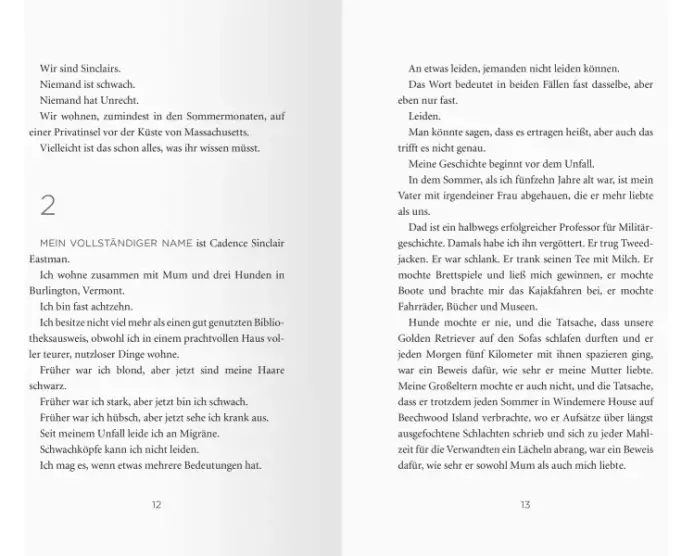 Wir sind Sinclairs.
Niemand ist schwach.
Niemand hat Unrecht.
Wir wohnen, zumindest in den Sommermonaten, auf einer Privatinsel vor der Küste von Massachusetts.
Vielleicht ist das schon alles, was ihr wissen müsst.

2

MEIN VOLLSTÄNDIGER NAME ist Cadence Sinclair Eastman.
Ich wohne zusammen mit Mum und drei Hunden in Burlington, Vermont.
Ich bin fast achtzehn.
Ich besitze nicht viel mehr als einen gut genutzten Bibliotheksausweis, obwohl ich in einem prachtvollen Haus voller teurer, nutzloser Dinge wohne.
Früher war ich blond, aber jetzt sind meine Haare schwarz.
Früher war ich stark, aber jetzt bin ich schwach.
Früher war ich hübsch, aber jetzt sehe ich krank aus.
Seit meinem Unfall leide ich an Migräne.
Schwachköpfe kann ich nicht leiden.
Ich mag es, wenn etwas mehrere Bedeutungen hat.

12

An etwas leiden, jemanden nicht leiden können.
Das Wort bedeutet in beiden Fällen fast dasselbe, aber eben nur fast.
Leiden.
Man könnte sagen, dass es ertragen heißt, aber auch das trifft es nicht genau.
Meine Geschichte beginnt vor dem Unfall.
In dem Sommer, als ich fünfzehn Jahre alt war, ist mein Vater mit irgendeiner Frau abgehauen, die er mehr liebte als uns.
Dad ist ein halbwegs erfolgreicher Professor für Militärgeschichte. Damals habe ich ihn vergöttert. Er trug Tweedjacken. Er war schlank. Er trank seinen Tee mit Milch. Er mochte Brettspiele und ließ mich gewinnen, er mochte Boote und brachte mir das Kajakfahren bei, er mochte Fahrräder, Bücher und Museen.
Hunde mochte er nie, und die Tatsache, dass unsere Golden Retriever auf den Sofas schlafen durften und er jeden Morgen fünf Kilometer mit ihnen spazieren ging, war ein Beweis dafür, wie sehr er meine Mutter liebte. Meine Großeltern mochte er auch nicht, und die Tatsache, dass er trotzdem jeden Sommer in Windemere House auf Beechwood Island verbrachte, wo er Aufsätze über längst ausgefochtene Schlachten schrieb und sich zu jeder Mahlzeit für die Verwandten ein Lächeln abrang, war ein Beweis dafür, wie sehr er sowohl Mum als auch mich liebte.

13